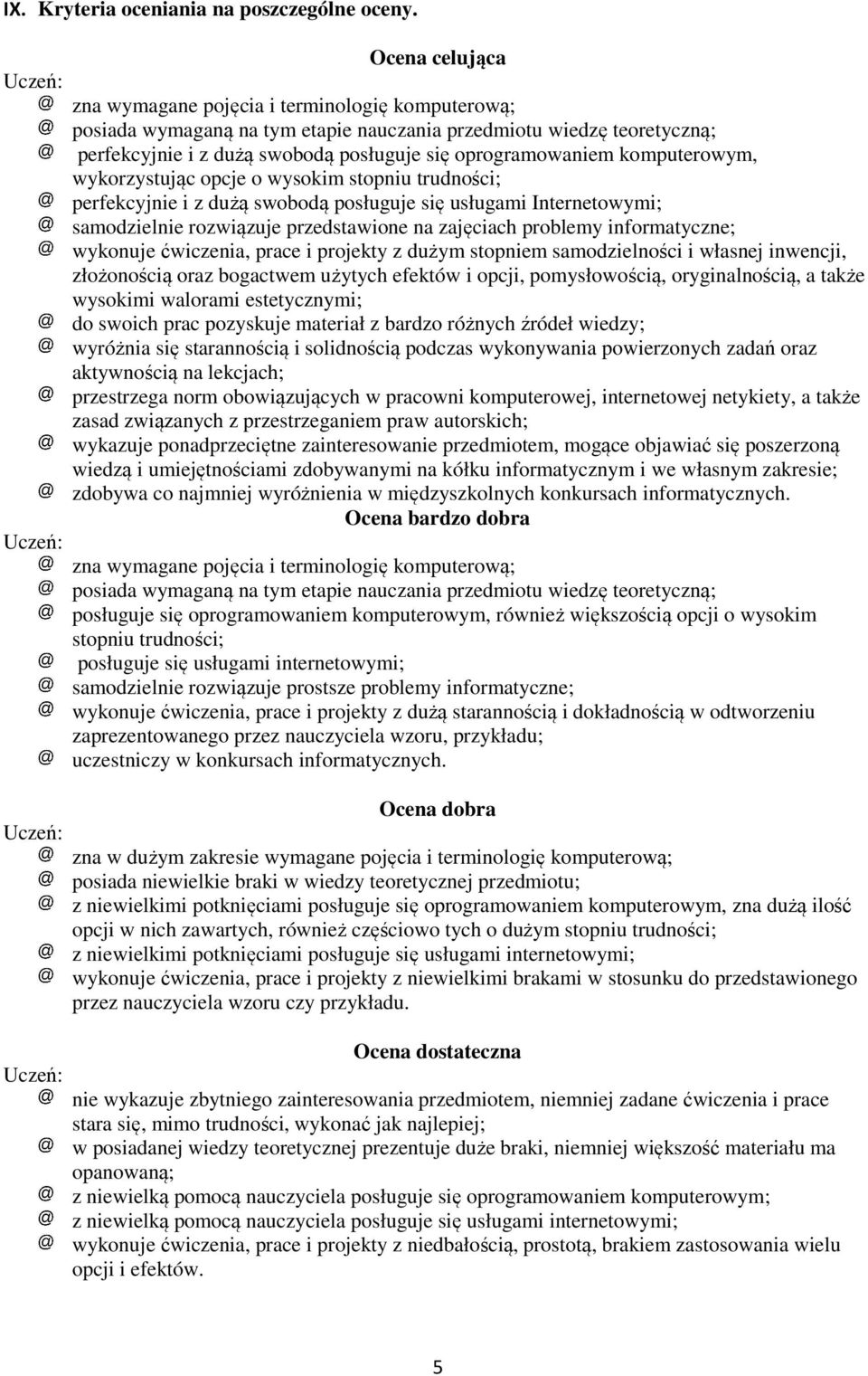 IX. Kryteria oceniania na poszczególne oceny.

Ocena celująca

Uczeń:
@ zna wymagane pojęcia i terminologię komputerową;
@ posiada wymaganą na tym etapie nauczania przedmiotu wiedzę teoretyczną;
@ perfekcyjnie i z dużą swobodą posługuje się oprogramowaniem komputerowym, wykorzystując opcje o wysokim stopniu trudności;
@ perfekcyjnie i z dużą swobodą posługuje się usługami Internetowymi;
@ samodzielnie rozwiązuje przedstawione na zajęciach problemy informatyczne;
@ wykonuje ćwiczenia, prace i projekty z dużym stopniem samodzielności i własnej inwencji, złożonością oraz bogactwem użytych efektów i opcji, pomysłowością, oryginalnością, a także wysokimi walorami estetycznymi;
@ do swoich prac pozyskuje materiał z bardzo różnych źródeł wiedzy;
@ wyróżnia się starannością i solidnością podczas wykonywania powierzonych zadań oraz aktywnością na lekcjach;
@ przestrzega norm obowiązujących w pracowni komputerowej, internetowej netykiety, a także zasad związanych z przestrzeganiem praw autorskich;
@ wykazuje ponadprzeciętne zainteresowanie przedmiotem, mogące objawiać się poszerzoną wiedzą i umiejętnościami zdobywanymi na kółku informatycznym i we własnym zakresie;
@ zdobywa co najmniej wyróżnienia w międzyszkolnych konkursach informatycznych.

Ocena bardzo dobra

Uczeń:
@ zna wymagane pojęcia i terminologię komputerową;
@ posiada wymaganą na tym etapie nauczania przedmiotu wiedzę teoretyczną;
@ posługuje się oprogramowaniem komputerowym, również większością opcji o wysokim stopniu trudności;
@ posługuje się usługami internetowymi;
@ samodzielnie rozwiązuje prostsze problemy informatyczne;
@ wykonuje ćwiczenia, prace i projekty z dużą starannością i dokładnością w odtworzeniu zaprezentowanego przez nauczyciela wzoru, przykładu;
@ uczestniczy w konkursach informatycznych.

Ocena dobra

Uczeń:
@ zna w dużym zakresie wymagane pojęcia i terminologię komputerową;
@ posiada niewielkie braki w wiedzy teoretycznej przedmiotu;
@ z niewielkimi potknięciami posługuje się oprogramowaniem komputerowym, zna dużą ilość opcji w nich zawartych, również częściowo tych o dużym stopniu trudności;
@ z niewielkimi potknięciami posługuje się usługami internetowymi;
@ wykonuje ćwiczenia, prace i projekty z niewielkimi brakami w stosunku do przedstawionego przez nauczyciela wzoru czy przykładu.

Ocena dostateczna

Uczeń:
@ nie wykazuje zbytniego zainteresowania przedmiotem, niemniej zadane ćwiczenia i prace stara się, mimo trudności, wykonać jak najlepiej;
@ w posiadanej wiedzy teoretycznej prezentuje duże braki, niemniej większość materiału ma opanowaną;
@ z niewielką pomocą nauczyciela posługuje się oprogramowaniem komputerowym;
@ z niewielką pomocą nauczyciela posługuje się usługami internetowymi;
@ wykonuje ćwiczenia, prace i projekty z niedbałością, prostotą, brakiem zastosowania wielu opcji i efektów.

5